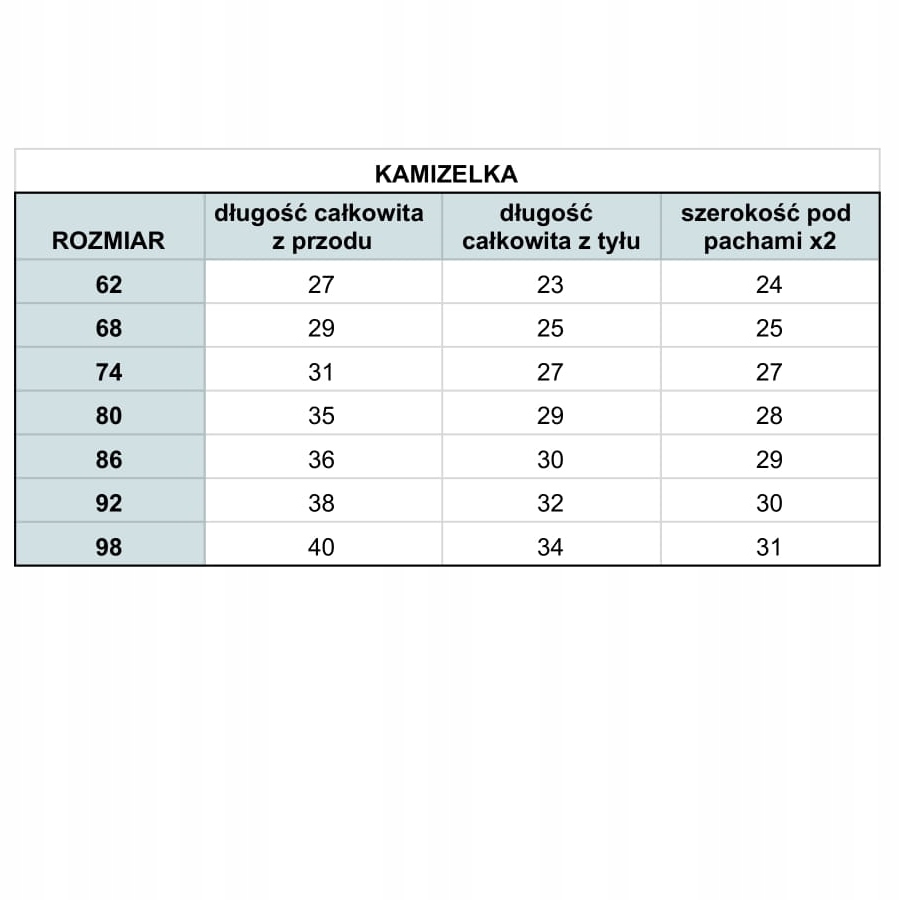 KAMIZELKA

| ROZMIAR | długość całkowita z przodu | długość całkowita z tyłu | szerokość pod pachami x2 |
|---|---|---|---|
| 62 | 27 | 23 | 24 |
| 68 | 29 | 25 | 25 |
| 74 | 31 | 27 | 27 |
| 80 | 35 | 29 | 28 |
| 86 | 36 | 30 | 29 |
| 92 | 38 | 32 | 30 |
| 98 | 40 | 34 | 31 |